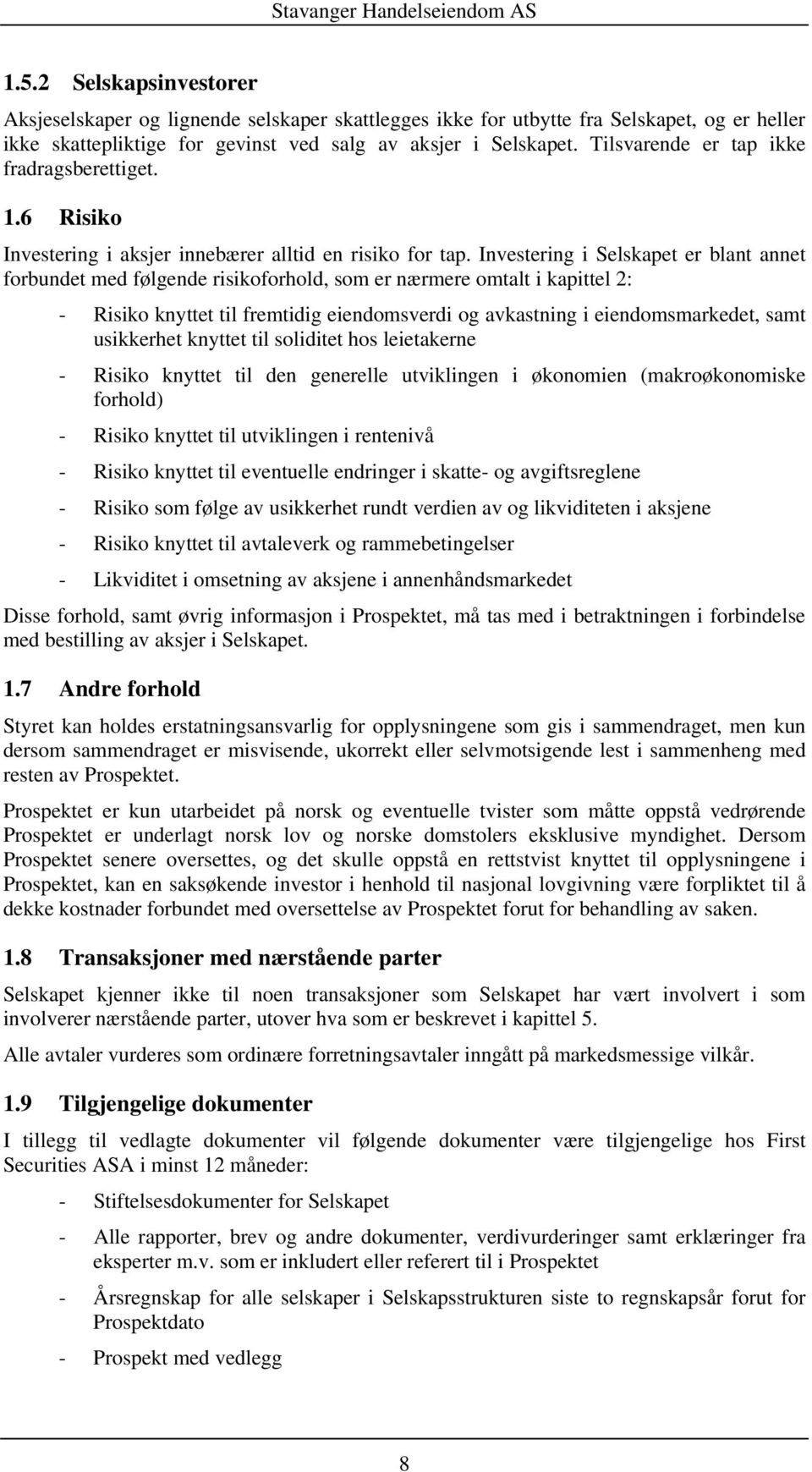 Stavanger Handelseiendom AS

1.5.2 Selskapsinvestorer

Aksjeselskaper og lignende selskaper skattlegges ikke for utbytte fra Selskapet, og er heller ikke skattepliktige for gevinst ved salg av aksjer i Selskapet. Tilsvarende er tap ikke fradragsberettiget.

1.6 Risiko

Investering i aksjer innebærer alltid en risiko for tap. Investering i Selskapet er blant annet forbundet med følgende risikoforhold, som er nærmere omtalt i kapittel 2:

- Risiko knyttet til fremtidig eiendomsverdi og avkastning i eiendomsmarkedet, samt usikkerhet knyttet til soliditet hos leietakerne
- Risiko knyttet til den generelle utviklingen i økonomien (makroøkonomiske forhold)
- Risiko knyttet til utviklingen i rentenivå
- Risiko knyttet til eventuelle endringer i skatte- og avgiftsreglene
- Risiko som følge av usikkerhet rundt verdien av og likviditeten i aksjene
- Risiko knyttet til avtaleverk og rammebetingelser
- Likviditet i omsetning av aksjene i annenhåndsmarkedet

Disse forhold, samt øvrig informasjon i Prospektet, må tas med i betraktningen i forbindelse med bestilling av aksjer i Selskapet.

1.7 Andre forhold

Styret kan holdes erstatningsansvarlig for opplysningene som gis i sammendraget, men kun dersom sammendraget er misvisende, ukorrekt eller selvmotsigende lest i sammenheng med resten av Prospektet.

Prospektet er kun utarbeidet på norsk og eventuelle tvister som måtte oppstå vedrørende Prospektet er underlagt norsk lov og norske domstolers eksklusive myndighet. Dersom Prospektet senere oversettes, og det skulle oppstå en rettstvist knyttet til opplysningene i Prospektet, kan en saksøkende investor i henhold til nasjonal lovgivning være forpliktet til å dekke kostnader forbundet med oversettelse av Prospektet forut for behandling av saken.

1.8 Transaksjoner med nærstående parter

Selskapet kjenner ikke til noen transaksjoner som Selskapet har vært involvert i som involverer nærstående parter, utover hva som er beskrevet i kapittel 5.

Alle avtaler vurderes som ordinære forretningsavtaler inngått på markedsmessige vilkår.

1.9 Tilgjengelige dokumenter

I tillegg til vedlagte dokumenter vil følgende dokumenter være tilgjengelige hos First Securities ASA i minst 12 måneder:

- Stiftelsesdokumenter for Selskapet
- Alle rapporter, brev og andre dokumenter, verdivurderinger samt erklæringer fra eksperter m.v. som er inkludert eller referert til i Prospektet
- Årsregnskap for alle selskaper i Selskapsstrukturen siste to regnskapsår forut for Prospektdato
- Prospekt med vedlegg

8